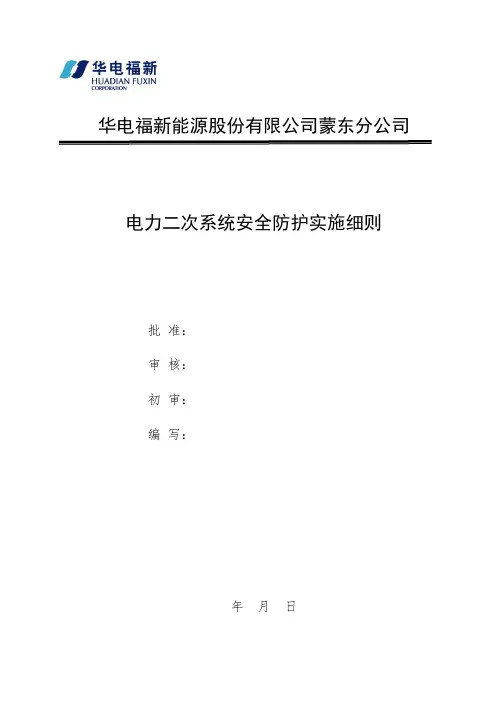 华电福新
HUADIAN FUXIN
CORPORATION

华电福新能源股份有限公司蒙东分公司

电力二次系统安全防护实施细则

批 准：

审 核：

初 审：

编 写：

年 月 日